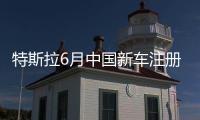 特斯拉6月中国新车注册